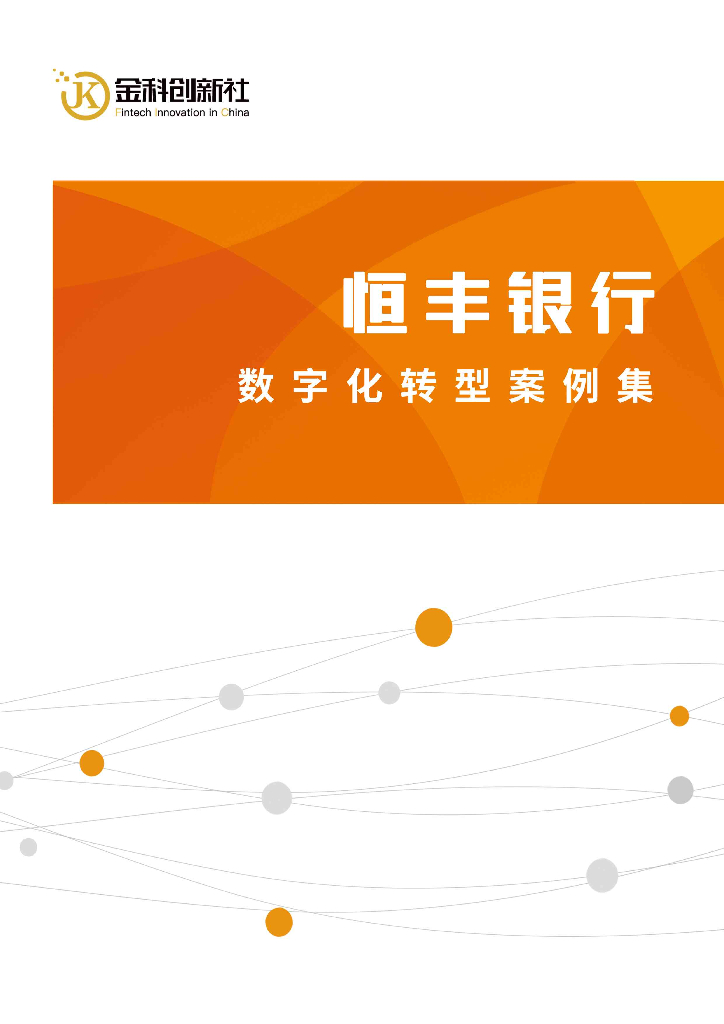 JK 金科创新社
Fintech Innovation in China

恒丰银行
数字化转型案例集